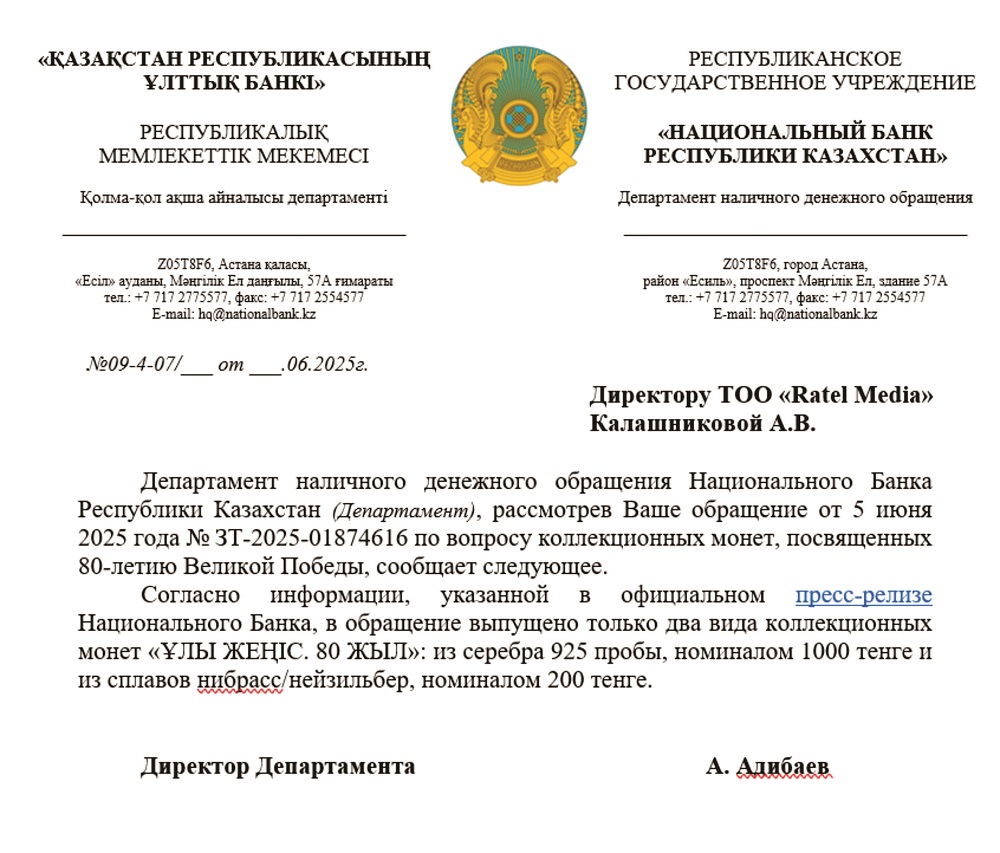 «ҚАЗАҚСТАН РЕСПУБЛИКАСЫНЫҢ ҰЛТТЫҚ БАНКІ»

РЕСПУБЛИКАЛЫҚ МЕМЛЕКЕТТІК МЕКЕМЕСІ

Қолма-қол ақша айналысы департаменті

Z05T8F6, Астана қаласы, «Есіл» ауданы, Мәңгілік Ел даңғылы, 57А ғимараты
тел.: +7 717 2775577, факс: +7 717 2554577
E-mail: hq@nationalbank.kz

РЕСПУБЛИКАНСКОЕ ГОСУДАРСТВЕННОЕ УЧРЕЖДЕНИЕ

«НАЦИОНАЛЬНЫЙ БАНК РЕСПУБЛИКИ КАЗАХСТАН»

Департамент наличного денежного обращения

Z05T8F6, город Астана, район «Есиль», проспект Мәңгілік Ел, здание 57А
тел.: +7 717 2775577, факс: +7 717 2554577
E-mail: hq@nationalbank.kz

№09-4-07/___ от ___.06.2025г.

Директору ТОО «Ratel Media»
Калашниковой А.В.

Департамент наличного денежного обращения Национального Банка Республики Казахстан (Департамент), рассмотрев Ваше обращение от 5 июня 2025 года № ЗТ-2025-01874616 по вопросу коллекционных монет, посвященных 80-летию Великой Победы, сообщает следующее.

Согласно информации, указанной в официальном пресс-релизе Национального Банка, в обращение выпущено только два вида коллекционных монет «ҰЛЫ ЖЕҢІС. 80 ЖЫЛ»: из серебра 925 пробы, номиналом 1000 тенге и из сплавов нибрасс/нейзильбер, номиналом 200 тенге.

Директор Департамента

А. Адибаев